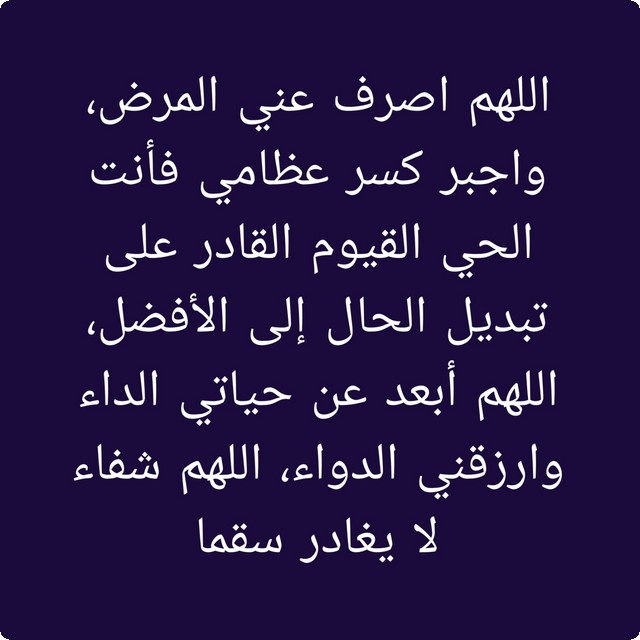 اللهم اصرف عني المرض، واجبر كسر عظامي فأنت الحي القيوم القادر على تبديل الحال إلى الأفضل، اللهم أبعد عن حياتي الداء وارزقني الدواء، اللهم شفاء لا يغادر سقما